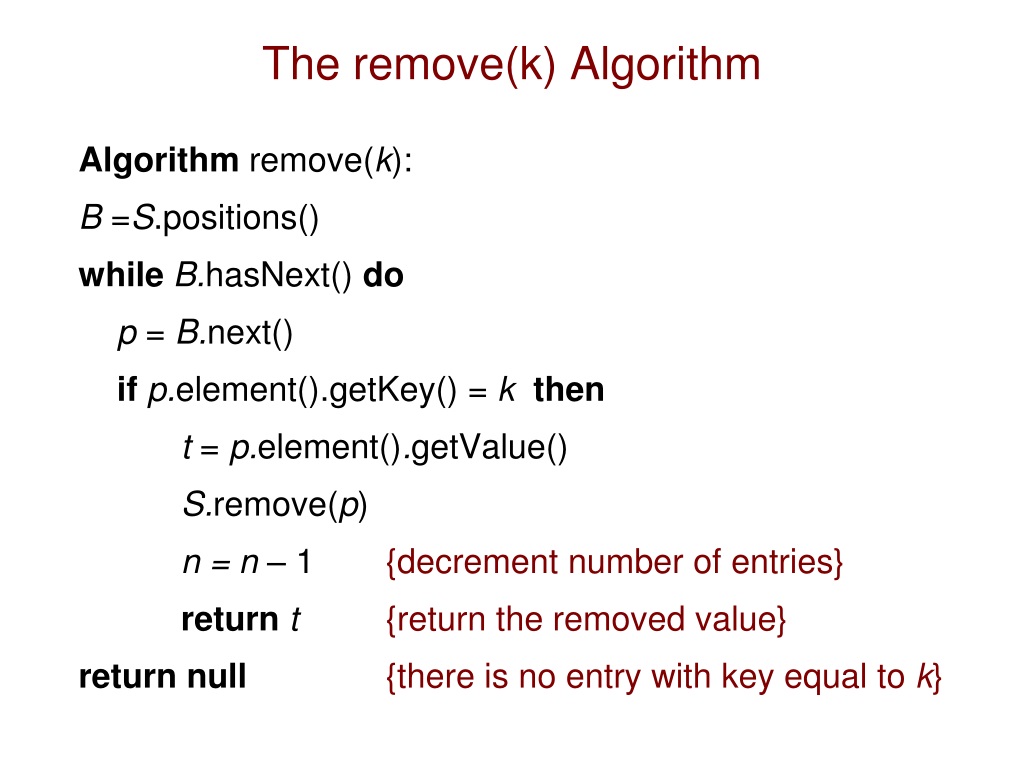 The remove(k) Algorithm

Algorithm remove(k):
B =S.positions()
while B.hasNext() do
p = B.next()
if p.element().getKey() = k then
t = p.element().getValue()
S.remove(p)
n = n – 1 {decrement number of entries}
return t {return the removed value}
return null {there is no entry with key equal to k}